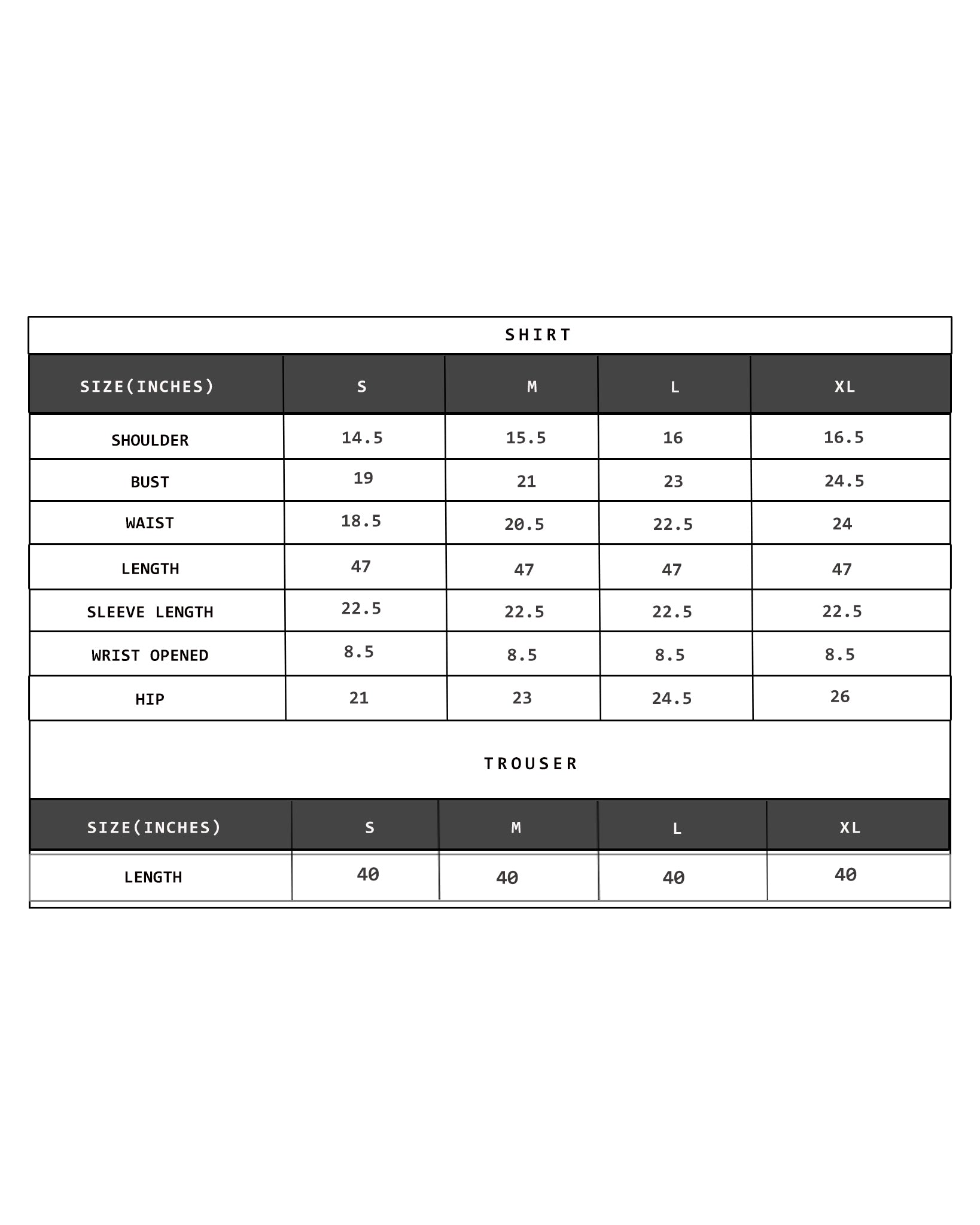 SHIRT

| SIZE(INCHES) | S | M | L | XL |
|---|---|---|---|---|
| SHOULDER | 14.5 | 15.5 | 16 | 16.5 |
| BUST | 19 | 21 | 23 | 24.5 |
| WAIST | 18.5 | 20.5 | 22.5 | 24 |
| LENGTH | 47 | 47 | 47 | 47 |
| SLEEVE LENGTH | 22.5 | 22.5 | 22.5 | 22.5 |
| WRIST OPENED | 8.5 | 8.5 | 8.5 | 8.5 |
| HIP | 21 | 23 | 24.5 | 26 |

TROUSER

| SIZE(INCHES) | S | M | L | XL |
|---|---|---|---|---|
| LENGTH | 40 | 40 | 40 | 40 |